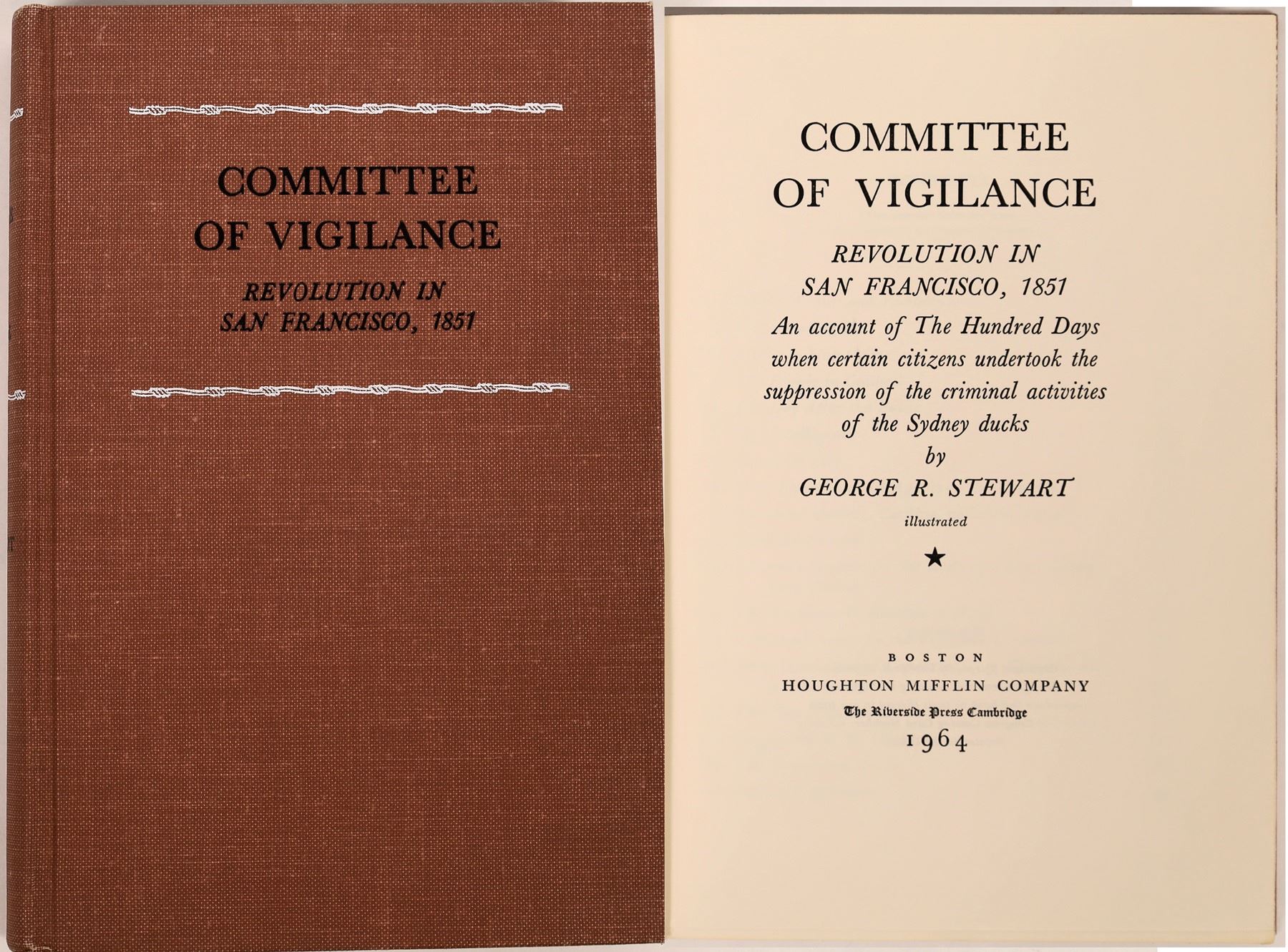 COMMITTEE
OF VIGILANCE
REVOLUTION IN
SAN FRANCISCO, 1851

COMMITTEE
OF VIGILANCE
REVOLUTION IN
SAN FRANCISCO, 1851
An account of The Hundred Days when certain citizens undertook the suppression of the criminal activities of the Sydney ducks
by
GEORGE R. STEWART
illustrated
★

BOSTON
HOUGHTON MIFFLIN COMPANY
The Riverside Press Cambridge
1964